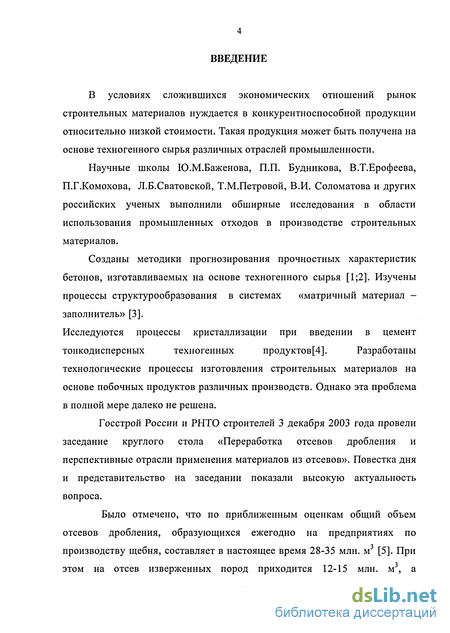 4

ВВЕДЕНИЕ

В условиях сложившихся экономических отношений рынок строительных материалов нуждается в конкурентноспособной продукции относительно низкой стоимости. Такая продукция может быть получена на основе техногенного сырья различных отраслей промышленности.

Научные школы Ю.М.Баженова, П.П. Будникова, В.Т.Ерофеева, П.Г.Комохова, Л.Б.Сватовской, Т.М.Петровой, В.И. Соломатова и других российских ученых выполнили обширные исследования в области использования промышленных отходов в производстве строительных материалов.

Созданы методики прогнозирования прочностных характеристик бетонов, изготавливаемых на основе техногенного сырья [1;2]. Изучены процессы структурообразования в системах «матричный материал – заполнитель» [3].
Исследуются процессы кристаллизации при введении в цемент тонкодисперсных техногенных продуктов[4]. Разработаны технологические процессы изготовления строительных материалов на основе побочных продуктов различных производств. Однако эта проблема в полной мере далеко не решена.

Госстрой России и РНТО строителей 3 декабря 2003 года провели заседание круглого стола «Переработка отсевов дробления и перспективные отрасли применения материалов из отсевов». Повестка дня и представительство на заседании показали высокую актуальность вопроса.

Было отмечено, что по приближенным оценкам общий объем отсевов дробления, образующихся ежегодно на предприятиях по производству щебня, составляет в настоящее время 28-35 млн. м$^3$ [5]. При этом на отсев изверженных пород приходится 12-15 млн. м$^3$, а

dsLib.net
библиотека диссертаций